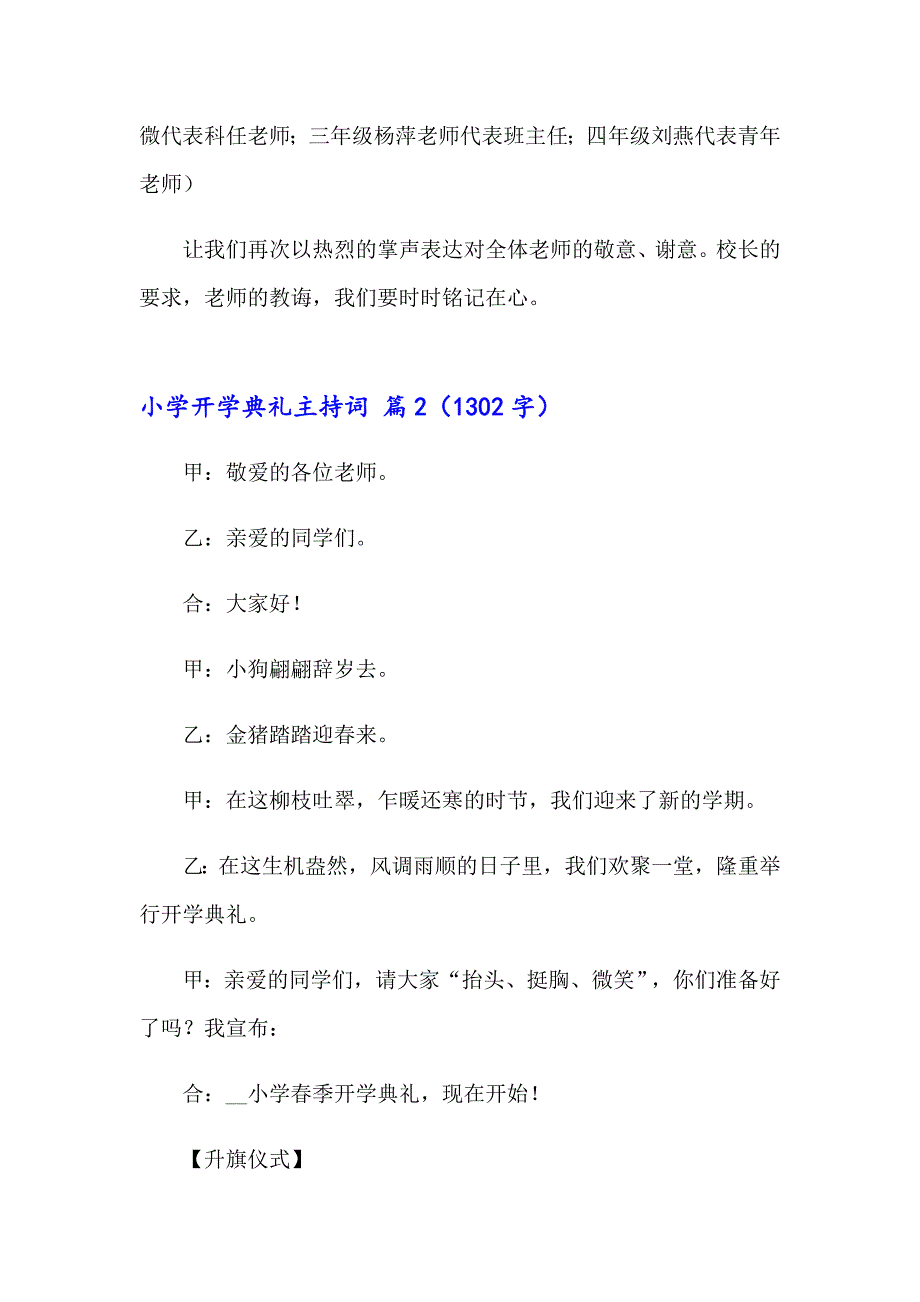 微代表科任老师；三年级杨萍老师代表班主任；四年级刘燕代表青年老师）

让我们再次以热烈的掌声表达对全体老师的敬意、谢意。校长的要求，老师的教诲，我们要时时铭记在心。

小学开学典礼主持词 篇2（1302字）

甲：敬爱的各位老师。

乙：亲爱的同学们。

合：大家好！

甲：小狗翩翩辞岁去。

乙：金猪踏踏迎春来。

甲：在这柳枝吐翠，乍暖还寒的时节，我们迎来了新的学期。

乙：在这生机盎然，风调雨顺的日子里，我们欢聚一堂，隆重举行开学典礼。

甲：亲爱的同学们，请大家“抬头、挺胸、微笑”，你们准备好了吗？我宣布：

合：__小学春季开学典礼，现在开始！

【升旗仪式】